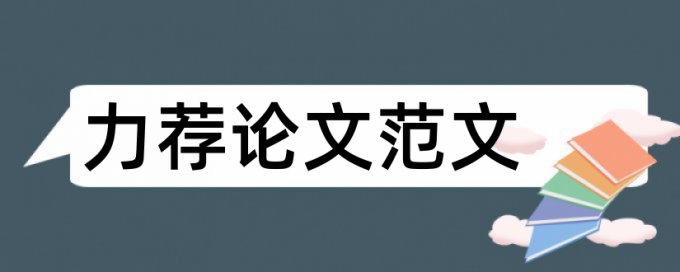 力荐论文范文